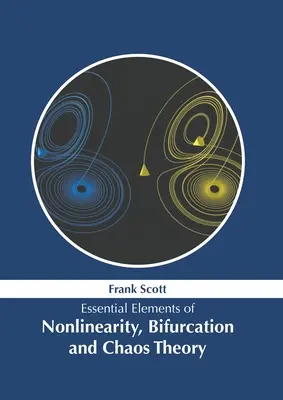 Frank Scott

Essential Elements of
Nonlinearity, Bifurcation and Chaos Theory